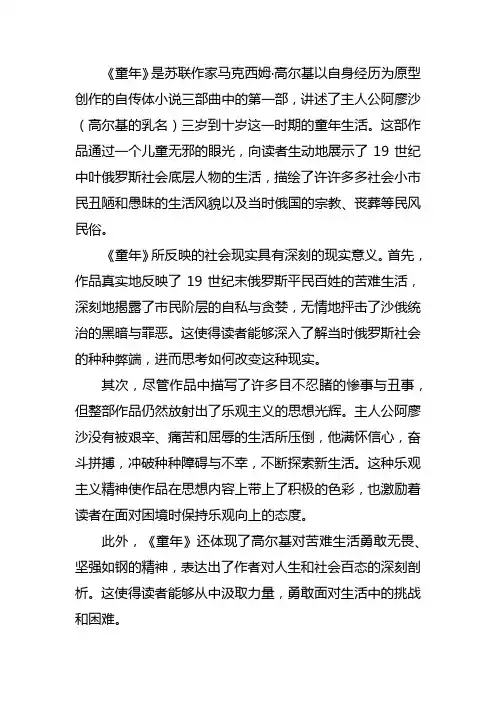 《童年》是苏联作家马克西姆·高尔基以自身经历为原型创作的自传体小说三部曲中的第一部，讲述了主人公阿廖沙（高尔基的乳名）三岁到十岁这一时期的童年生活。这部作品通过一个儿童无邪的眼光，向读者生动地展示了 19 世纪中叶俄罗斯社会底层人物的生活，描绘了许许多多社会小市民丑陋和愚昧的生活风貌以及当时俄国的宗教、丧葬等民风民俗。

《童年》所反映的社会现实具有深刻的现实意义。首先，作品真实地反映了 19 世纪末俄罗斯平民百姓的苦难生活，深刻地揭露了市民阶层的自私与贪婪，无情地抨击了沙俄统治的黑暗与罪恶。这使得读者能够深入了解当时俄罗斯社会的种种弊端，进而思考如何改变这种现实。

其次，尽管作品中描写了许多目不忍睹的惨事与丑事，但整部作品仍然放射出了乐观主义的思想光辉。主人公阿廖沙没有被艰辛、痛苦和屈辱的生活所压倒，他满怀信心，奋斗拼搏，冲破种种障碍与不幸，不断探索新生活。这种乐观主义精神使作品在思想内容上带上了积极的色彩，也激励着读者在面对困境时保持乐观向上的态度。

此外，《童年》还体现了高尔基对苦难生活勇敢无畏、坚强如钢的精神，表达出了作者对人生和社会百态的深刻剖析。这使得读者能够从中汲取力量，勇敢面对生活中的挑战和困难。